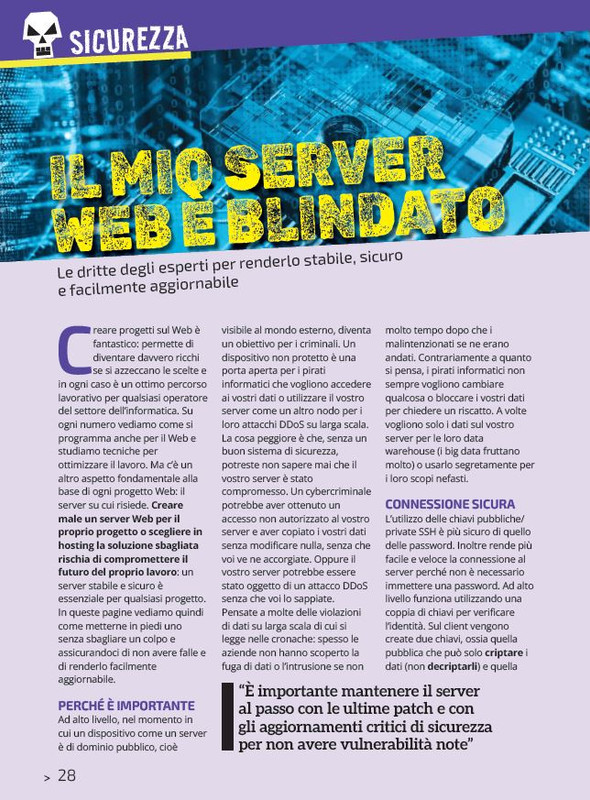 SICUREZZA

IL MIO SERVER WEB È BLINDATO

Le dritte degli esperti per renderlo stabile, sicuro e facilmente aggiornabile

Creare progetti sul Web è fantastico: permette di diventare davvero ricchi se si azzeccano le scelte e in ogni caso è un ottimo percorso lavorativo per qualsiasi operatore del settore dell'informatica. Su ogni numero vediamo come si programma anche per il Web e studiamo tecniche per ottimizzare il lavoro. Ma c'è un altro aspetto fondamentale alla base di ogni progetto Web: il server su cui risiede. Creare male un server Web per il proprio progetto o scegliere in hosting la soluzione sbagliata rischia di compromettere il futuro del proprio lavoro: un server stabile e sicuro è essenziale per qualsiasi progetto. In queste pagine vediamo quindi come metterne in piedi uno senza sbagliare un colpo e assicurandoci di non avere falle e di renderlo facilmente aggiornabile.

PERCHÉ È IMPORTANTE

Ad alto livello, nel momento in cui un dispositivo come un server è di dominio pubblico, cioè visibile al mondo esterno, diventa un obiettivo per i criminali. Un dispositivo non protetto è una porta aperta per i pirati informatici che vogliono accedere ai vostri dati o utilizzare il vostro server come un altro nodo per i loro attacchi DDoS su larga scala. La cosa peggiore è che, senza un buon sistema di sicurezza, potreste non sapere mai che il vostro server è stato compromesso. Un cybercriminale potrebbe aver ottenuto un accesso non autorizzato al vostro server e aver copiato i vostri dati senza modificare nulla, senza che voi ve ne accorgiate. Oppure il vostro server potrebbe essere stato oggetto di un attacco DDoS senza che voi lo sappiate. Pensate a molte delle violazioni di dati su larga scala di cui si legge nelle cronache: spesso le aziende non hanno scoperto la fuga di dati o l'intrusione se non molto tempo dopo che i malintenzionati se ne erano andati. Contrariamente a quanto si pensa, i pirati informatici non sempre vogliono cambiare qualcosa o bloccare i vostri dati per chiedere un riscatto. A volte vogliono solo i dati sul vostro server per le loro data warehouse (i big data fruttano molto) o usarlo segretamente per i loro scopi nefasti.

CONNESSIONE SICURA

L'utilizzo delle chiavi pubbliche/private SSH è più sicuro di quello delle password. Inoltre rende più facile e veloce la connessione al server perché non è necessario immettere una password. Ad alto livello funziona utilizzando una coppia di chiavi per verificare l'identità. Sul client vengono create due chiavi, ossia quella pubblica che può solo criptare i dati (non decriptarli) e quella

"È importante mantenere il server al passo con le ultime patch e con gli aggiornamenti critici di sicurezza per non avere vulnerabilità note"

> 28